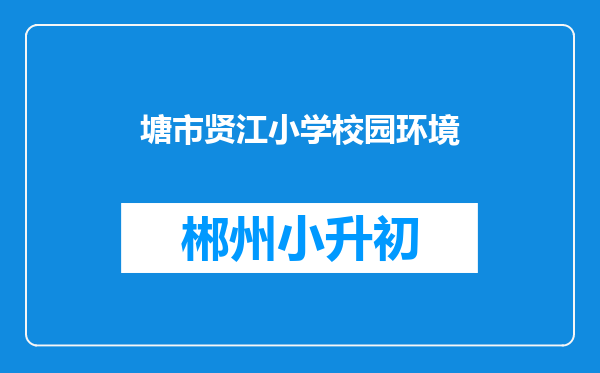 塘市贤江小学校园环境

郴州小升初